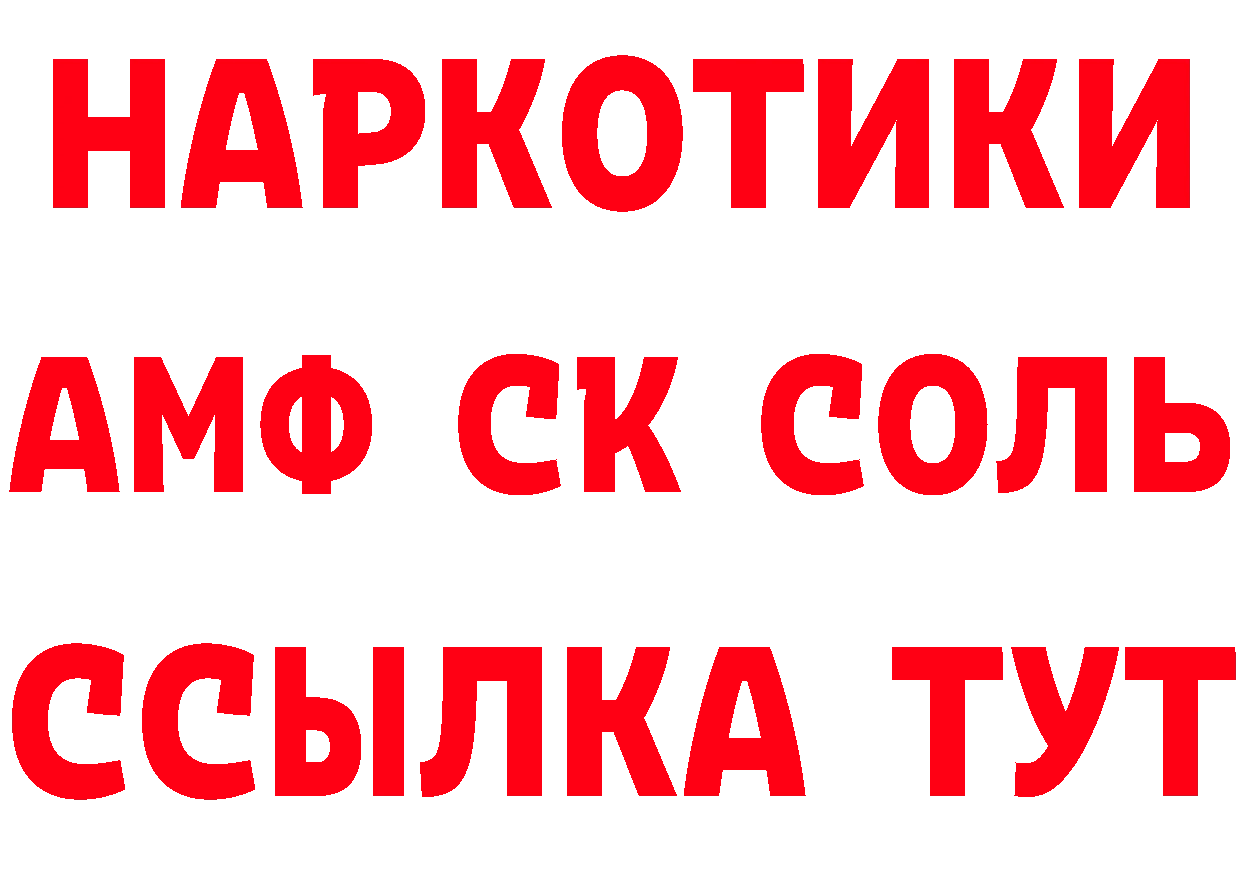 НАРКОТИКИ

АМФ СК СОЛЬ

ССЫЛКА ТУТ